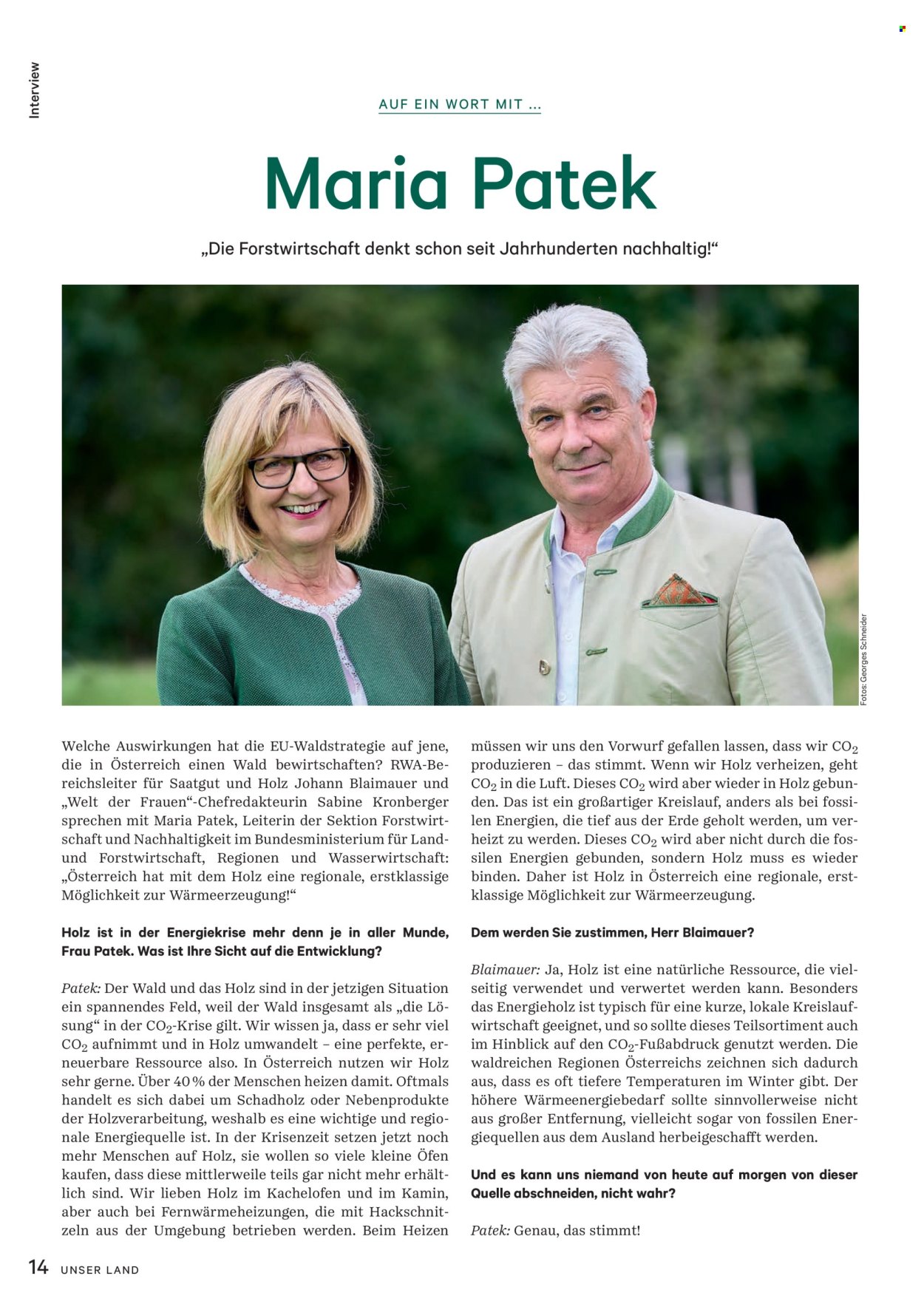 Interview

AUF EIN WORT MIT ...

Maria Patek

„Die Forstwirtschaft denkt schon seit Jahrhunderten nachhaltig!“

Fotos: Georges Schneider

Welche Auswirkungen hat die EU-Waldstrategie auf jene, die in Österreich einen Wald bewirtschaften? RWA-Bereichsleiter für Saatgut und Holz Johann Blaimauer und „Welt der Frauen“-Chefredakteurin Sabine Kronberger sprechen mit Maria Patek, Leiterin der Sektion Forstwirtschaft und Nachhaltigkeit im Bundesministerium für Land- und Forstwirtschaft, Regionen und Wasserwirtschaft: „Österreich hat mit dem Holz eine regionale, erstklassige Möglichkeit zur Wärmeerzeugung!“

Holz ist in der Energiekrise mehr denn je in aller Munde, Frau Patek. Was ist Ihre Sicht auf die Entwicklung?

Patek: Der Wald und das Holz sind in der jetzigen Situation ein spannendes Feld, weil der Wald insgesamt als „die Lösung“ in der $CO_2$-Krise gilt. Wir wissen ja, dass er sehr viel $CO_2$ aufnimmt und in Holz umwandelt – eine perfekte, erneuerbare Ressource also. In Österreich nutzen wir Holz sehr gerne. Über 40 % der Menschen heizen damit. Oftmals handelt es sich dabei um Schadholz oder Nebenprodukte der Holzverarbeitung, weshalb es eine wichtige und regionale Energiequelle ist. In der Krisenzeit setzen jetzt noch mehr Menschen auf Holz, sie wollen so viele kleine Öfen kaufen, dass diese mittlerweile teils gar nicht mehr erhältlich sind. Wir lieben Holz im Kachelofen und im Kamin, aber auch bei Fernwärmeheizungen, die mit Hackschnitzeln aus der Umgebung betrieben werden. Beim Heizen müssen wir uns den Vorwurf gefallen lassen, dass wir $CO_2$ produzieren – das stimmt. Wenn wir Holz verheizen, geht $CO_2$ in die Luft. Dieses $CO_2$ wird aber wieder in Holz gebunden. Das ist ein großartiger Kreislauf, anders als bei fossilen Energien, die tief aus der Erde geholt werden, um verheizt zu werden. Dieses $CO_2$ wird aber nicht durch die fossilen Energien gebunden, sondern Holz muss es wieder binden. Daher ist Holz in Österreich eine regionale, erstklassige Möglichkeit zur Wärmeerzeugung.

Dem werden Sie zustimmen, Herr Blaimauer?

Blaimauer: Ja, Holz ist eine natürliche Ressource, die vielseitig verwendet und verwertet werden kann. Besonders das Energieholz ist typisch für eine kurze, lokale Kreislaufwirtschaft geeignet, und so sollte dieses Teilsortiment auch im Hinblick auf den $CO_2$-Fußabdruck genutzt werden. Die waldreichen Regionen Österreichs zeichnen sich dadurch aus, dass es oft tiefere Temperaturen im Winter gibt. Der höhere Wärmeenergiebedarf sollte sinnvollerweise nicht aus großer Entfernung, vielleicht sogar von fossilen Energiequellen aus dem Ausland herbeigeschafft werden.

Und es kann uns niemand von heute auf morgen von dieser Quelle abschneiden, nicht wahr?

Patek: Genau, das stimmt!

14 UNSER LAND